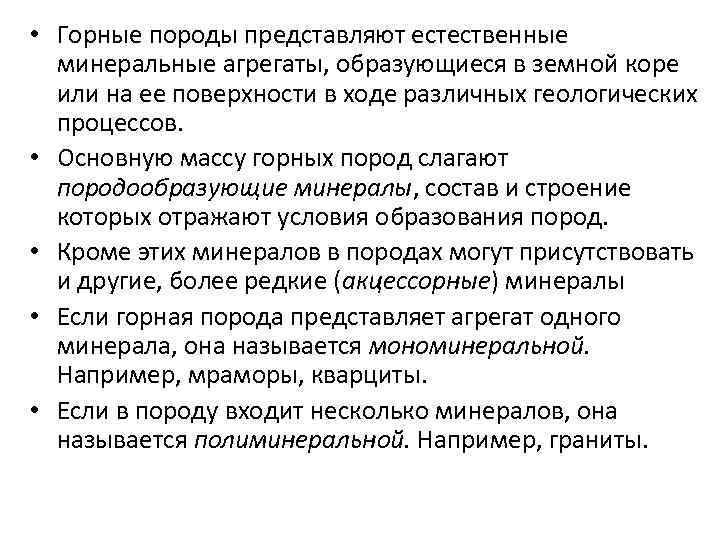 • Горные породы представляют естественные минеральные агрегаты, образующиеся в земной коре или на ее поверхности в ходе различных геологических процессов.

• Основную массу горных пород слагают породообразующие минералы, состав и строение которых отражают условия образования пород.

• Кроме этих минералов в породах могут присутствовать и другие, более редкие (акцессорные) минералы

• Если горная порода представляет агрегат одного минерала, она называется мономинеральной. Например, мраморы, кварциты.

• Если в породу входит несколько минералов, она называется полиминеральной. Например, граниты.